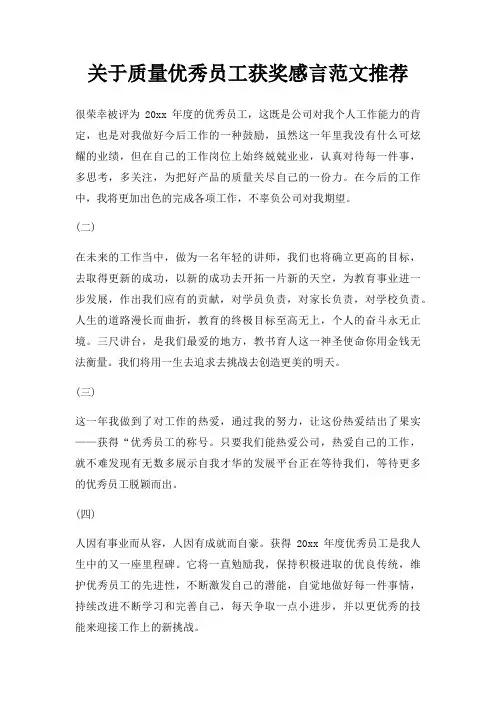 关于质量优秀员工获奖感言范文推荐

很荣幸被评为 20xx 年度的优秀员工，这既是公司对我个人工作能力的肯定，也是对我做好今后工作的一种鼓励，虽然这一年里我没有什么可炫耀的业绩，但在自己的工作岗位上始终兢兢业业，认真对待每一件事，多思考，多关注，为把好产品的质量关尽自己的一份力。在今后的工作中，我将更加出色的完成各项工作，不辜负公司对我期望。

(二)

在未来的工作当中，做为一名年轻的讲师，我们也将确立更高的目标，去取得更新的成功，以新的成功去开拓一片新的天空，为教育事业进一步发展，作出我们应有的贡献，对学员负责，对家长负责，对学校负责。人生的道路漫长而曲折，教育的终极目标至高无上，个人的奋斗永无止境。三尺讲台，是我们最爱的地方，教书育人这一神圣使命你用金钱无法衡量。我们将用一生去追求去挑战去创造更美的明天。

(三)

这一年我做到了对工作的热爱，通过我的努力，让这份热爱结出了果实——获得“优秀员工的称号。只要我们能热爱公司，热爱自己的工作，就不难发现有无数多展示自我才华的发展平台正在等待我们，等待更多的优秀员工脱颖而出。

(四)

人因有事业而从容，人因有成就而自豪。获得 20xx 年度优秀员工是我人生中的又一座里程碑。它将一直勉励我，保持积极进取的优良传统，维护优秀员工的先进性，不断激发自己的潜能，自觉地做好每一件事情，持续改进不断学习和完善自己，每天争取一点小进步，并以更优秀的技能来迎接工作上的新挑战。